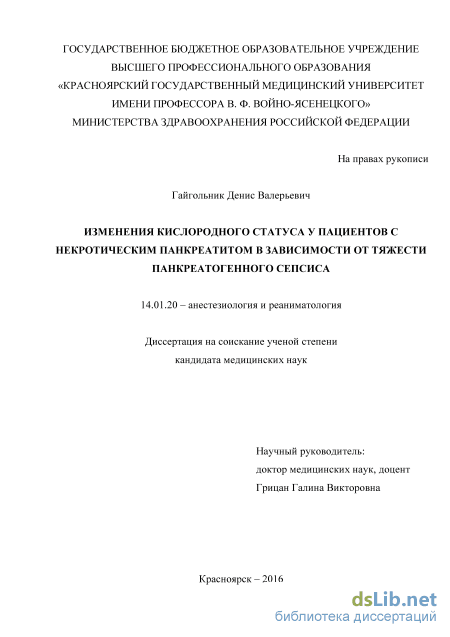 ГОСУДАРСТВЕННОЕ БЮДЖЕТНОЕ ОБРАЗОВАТЕЛЬНОЕ УЧРЕЖДЕНИЕ ВЫСШЕГО ПРОФЕССИОНАЛЬНОГО ОБРАЗОВАНИЯ «КРАСНОЯРСКИЙ ГОСУДАРСТВЕННЫЙ МЕДИЦИНСКИЙ УНИВЕРСИТЕТ ИМЕНИ ПРОФЕССОРА В. Ф. ВОЙНО-ЯСЕНЕЦКОГО» МИНИСТЕРСТВА ЗДРАВООХРАНЕНИЯ РОССИЙСКОЙ ФЕДЕРАЦИИ

На правах рукописи

Гайгольник Денис Валерьевич

ИЗМЕНЕНИЯ КИСЛОРОДНОГО СТАТУСА У ПАЦИЕНТОВ С НЕКРОТИЧЕСКИМ ПАНКРЕАТИТОМ В ЗАВИСИМОСТИ ОТ ТЯЖЕСТИ ПАНКРЕАТОГЕННОГО СЕПСИСА

14.01.20 – анестезиология и реаниматология

Диссертация на соискание ученой степени кандидата медицинских наук

Научный руководитель:
доктор медицинских наук, доцент
Грицан Галина Викторовна

Красноярск – 2016

dsLib.net
библиотека диссертаций